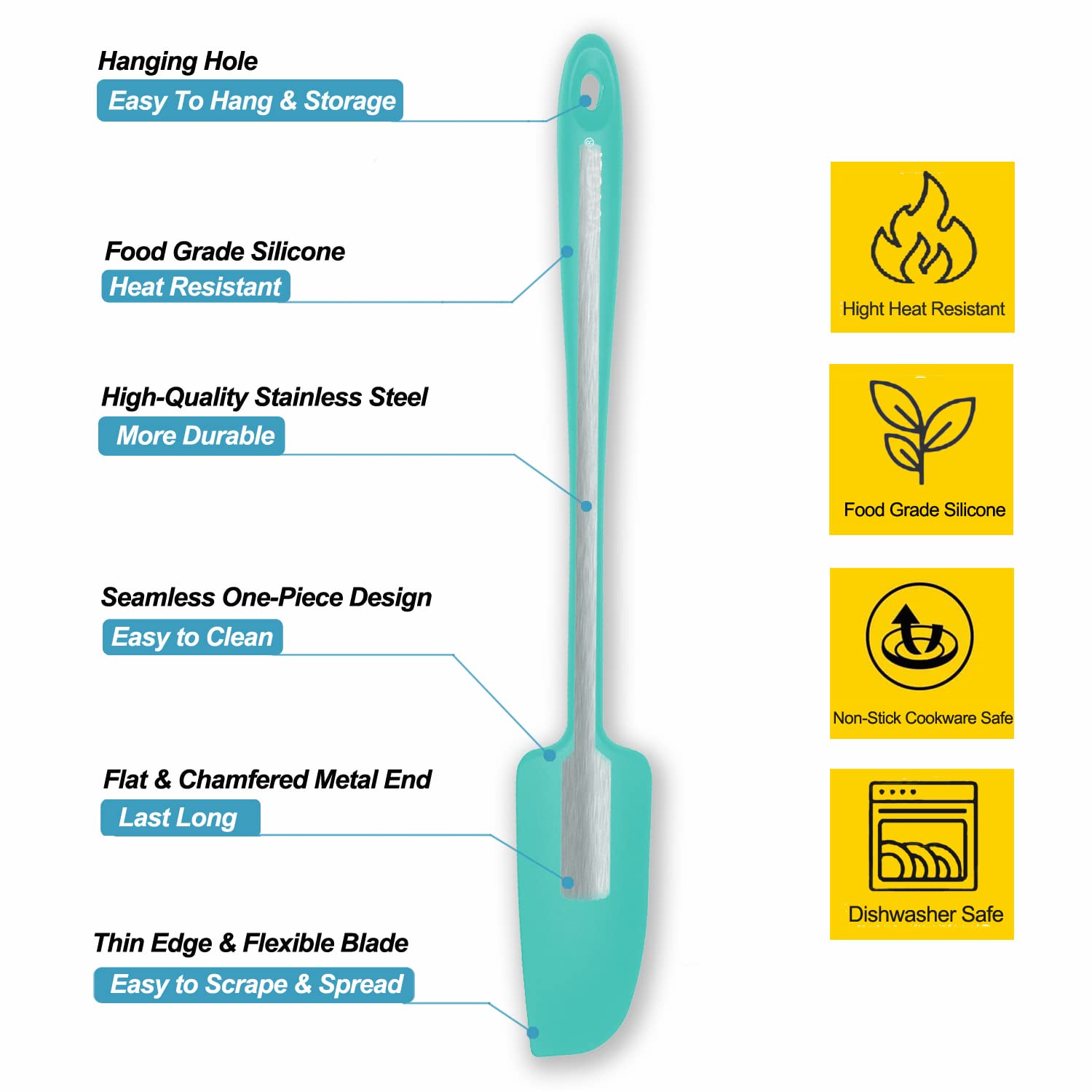 Hanging Hole
Easy To Hang & Storage

Food Grade Silicone
Heat Resistant

High-Quality Stainless Steel
More Durable

Seamless One-Piece Design
Easy to Clean

Flat & Chamfered Metal End
Last Long

Thin Edge & Flexible Blade
Easy to Scrape & Spread

Hight Heat Resistant

Food Grade Silicone

Non-Stick Cookware Safe

Dishwasher Safe